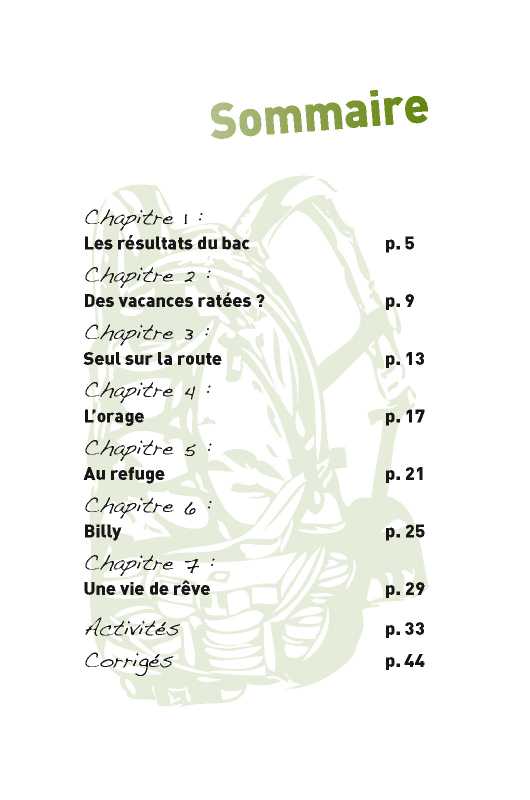 Sommaire

Chapitre 1 :
Les résultats du bac p. 5

Chapitre 2 :
Des vacances ratées ? p. 9

Chapitre 3 :
Seul sur la route p. 13

Chapitre 4 :
L'orage p. 17

Chapitre 5 :
Au refuge p. 21

Chapitre 6 :
Billy p. 25

Chapitre 7 :
Une vie de rêve p. 29

Activités p. 33

Corrigés p. 44